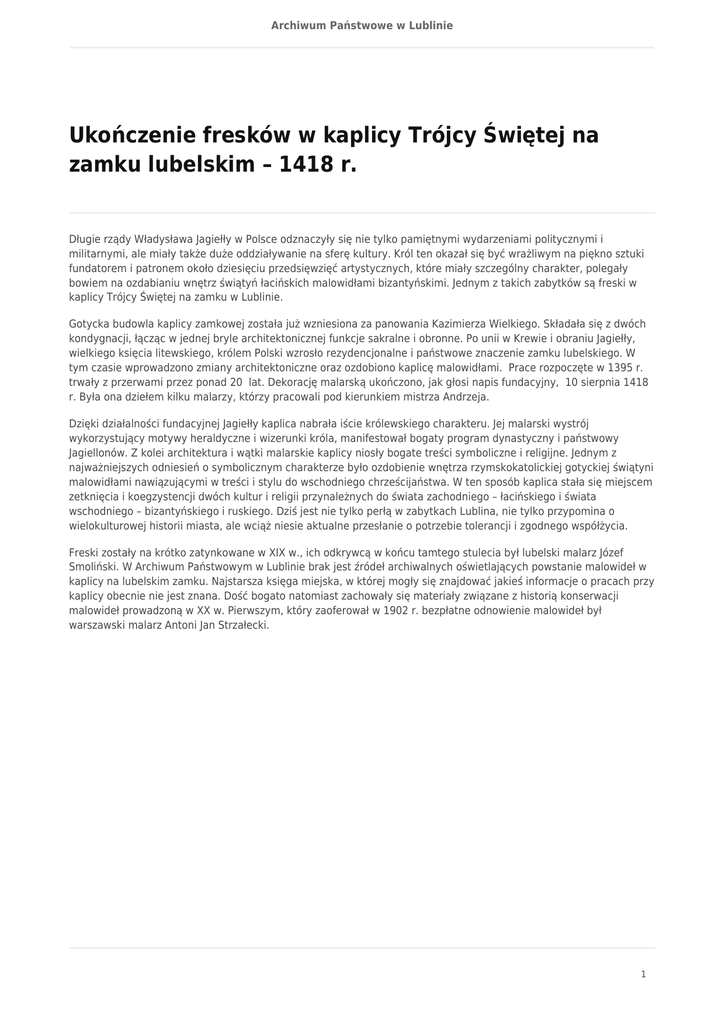 Archiwum Państwowe w Lublinie

Ukończenie fresków w kaplicy Trójcy Świętej na zamku lubelskim – 1418 r.

Długie rządy Władysława Jagiełły w Polsce odznaczyły się nie tylko pamiętnymi wydarzeniami politycznymi i militarnymi, ale miały także duże oddziaływanie na sferę kultury. Król ten okazał się być wrażliwym na piękno sztuki fundatorem i patronem około dziesięciu przedsięwzięć artystycznych, które miały szczególny charakter, polegały bowiem na ozdabianiu wnętrz świątyń łacińskich malowidłami bizantyńskimi. Jednym z takich zabytków są freski w kaplicy Trójcy Świętej na zamku w Lublinie.

Gotycka budowla kaplicy zamkowej została już wzniesiona za panowania Kazimierza Wielkiego. Składała się z dwóch kondygnacji, łącząc w jednej bryle architektonicznej funkcje sakralne i obronne. Po unii w Krewie i obraniu Jagiełły, wielkiego księcia litewskiego, królem Polski wzrosło rezydencjonalne i państwowe znaczenie zamku lubelskiego. W tym czasie wprowadzono zmiany architektoniczne oraz ozdobiono kaplicę malowidłami. Prace rozpoczęte w 1395 r. trwały z przerwami przez ponad 20 lat. Dekorację malarską ukończono, jak głosi napis fundacyjny, 10 sierpnia 1418 r. Była ona dziełem kilku malarzy, którzy pracowali pod kierunkiem mistrza Andrzeja.

Dzięki działalności fundacyjnej Jagiełły kaplica nabrała iście królewskiego charakteru. Jej malarski wystrój wykorzystujący motywy heraldyczne i wizerunki króla, manifestował bogaty program dynastyczny i państwowy Jagiellonów. Z kolei architektura i wątki malarskie kaplicy niosły bogate treści symboliczne i religijne. Jednym z najważniejszych odniesień o symbolicznym charakterze było ozdobienie wnętrza rzymskokatolickiej gotyckiej świątyni malowidłami nawiązującymi w treści i stylu do wschodniego chrześcijaństwa. W ten sposób kaplica stała się miejscem zetknięcia i koegzystencji dwóch kultur i religii przynależnych do świata zachodniego – łacińskiego i świata wschodniego – bizantyńskiego i ruskiego. Dziś jest nie tylko perłą w zabytkach Lublina, nie tylko przypomina o wielokulturowej historii miasta, ale wciąż niesie aktualne przesłanie o potrzebie tolerancji i zgodnego współżycia.

Freski zostały na krótko zatynkowane w XIX w., ich odkrywcą w końcu tamtego stulecia był lubelski malarz Józef Smoliński. W Archiwum Państwowym w Lublinie brak jest źródeł archiwalnych oświetlających powstanie malowideł w kaplicy na lubelskim zamku. Najstarsza księga miejska, w której mogły się znajdować jakieś informacje o pracach przy kaplicy obecnie nie jest znana. Dość bogato natomiast zachowały się materiały związane z historią konserwacji malowideł prowadzoną w XX w. Pierwszym, który zaoferował w 1902 r. bezpłatne odnowienie malowideł był warszawski malarz Antoni Jan Strzałecki.

1